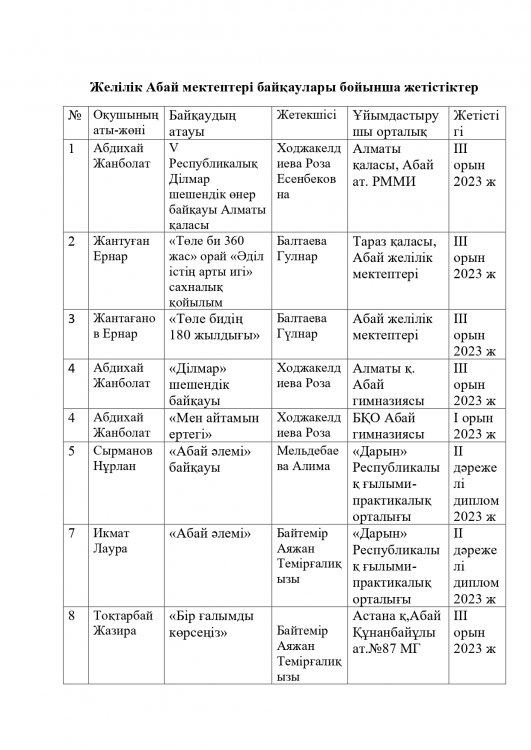 Желілік Абай мектептері байқаулары бойынша жетістіктер

| № | Оқушының аты-жөні | Байқаудың атауы | Жетекшісі | Ұйымдастырушы орталық | Жетістігі |
|---|---|---|---|---|---|
| 1 | Абдихай Жанболат | V Республикалық Ділмар шешендік өнер байқауы Алматы қаласы | Ходжакелдиева Роза Есенбековна | Алматы қаласы, Абай ат. РММИ | III орын 2023 ж |
| 2 | Жантуған Ернар | «Төле би 360 жас» орай «Әділ істің арты игі» сахналық қойылым | Балтаева Гулнар | Тараз қаласы, Абай желілік мектептері | III орын 2023 ж |
| 3 | Жантағанов Ернар | «Төле бидің 180 жылдығы» | Балтаева Гүлнар | Абай желілік мектептері | III орын 2023 ж |
| 4 | Абдихай Жанболат | «Ділмар» шешендік байқауы | Ходжакелдиева Роза | Алматы қ. Абай гимназиясы | III орын 2023 ж |
| 4 | Абдихай Жанболат | «Мен айтамын ертегі» | Ходжакелдиева Роза | БҚО Абай гимназиясы | I орын 2023 ж |
| 5 | Сырманов Нұрлан | «Абай әлемі» байқауы | Мельдебаева Алима | «Дарын» Республикалық ғылыми-практикалық орталығы | II дәрежелі диплом 2023 ж |
| 7 | Икмат Лаура | «Абай әлемі» | Байтемір Аяжан Темірғалиқызы | «Дарын» Республикалық ғылыми-практикалық орталығы | II дәрежелі диплом 2023 ж |
| 8 | Тоқтарбай Жазира | «Бір ғалымды көрсеңіз» | Байтемір Аяжан Темірғалиқызы | Астана қ,Абай Құнанбайұлы ат.№87 МГ | III орын 2023 ж |